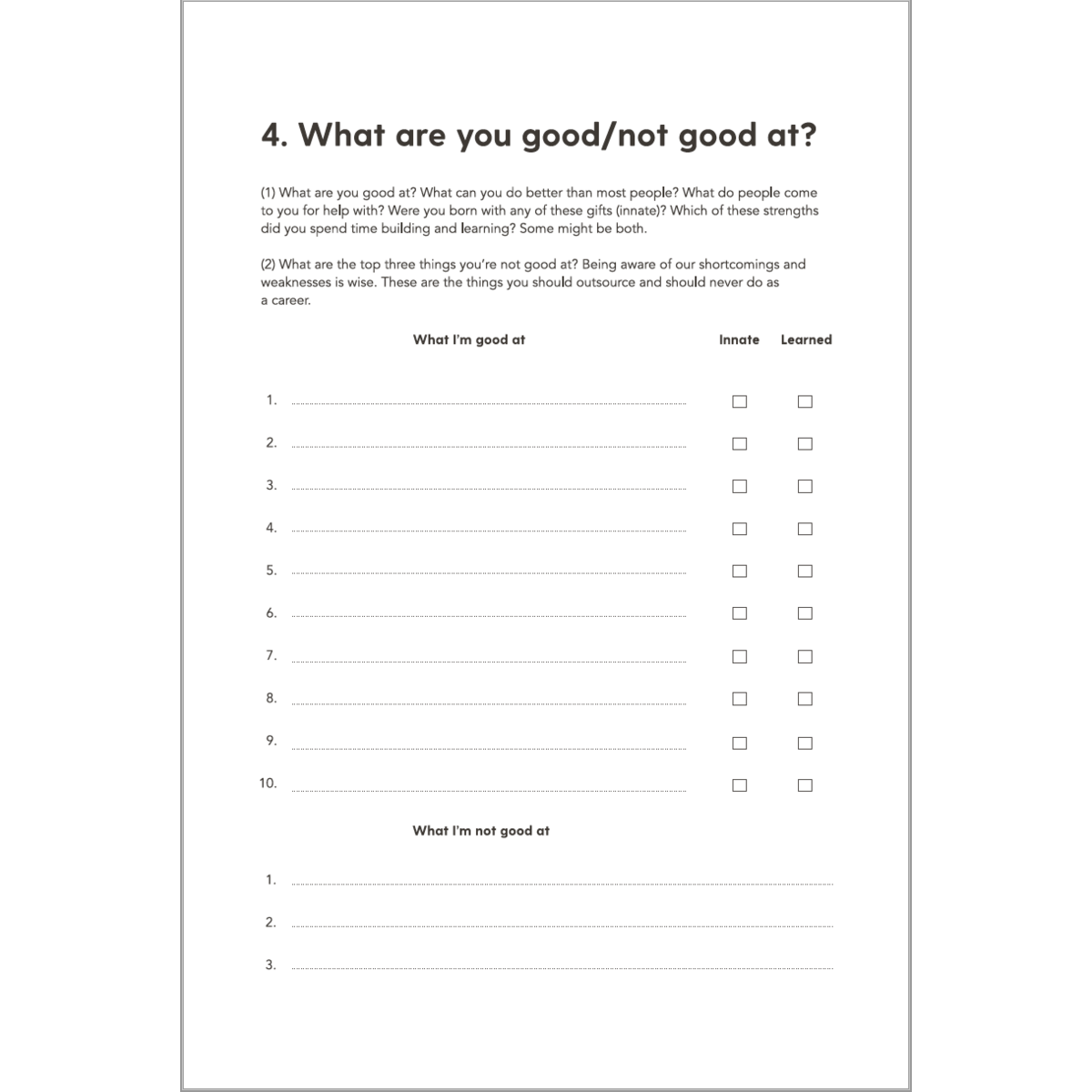 4. What are you good/not good at?

(1) What are you good at? What can you do better than most people? What do people come to you for help with? Were you born with any of these gifts (innate)? Which of these strengths did you spend time building and learning? Some might be both.

(2) What are the top three things you're not good at? Being aware of our shortcomings and weaknesses is wise. These are the things you should outsource and should never do as a career.

What I'm good at Innate Learned

1. ____ ☐ ☐
2. ____ ☐ ☐
3. ____ ☐ ☐
4. ____ ☐ ☐
5. ____ ☐ ☐
6. ____ ☐ ☐
7. ____ ☐ ☐
8. ____ ☐ ☐
9. ____ ☐ ☐
10. ____ ☐ ☐

What I'm not good at

1. ____
2. ____
3. ____